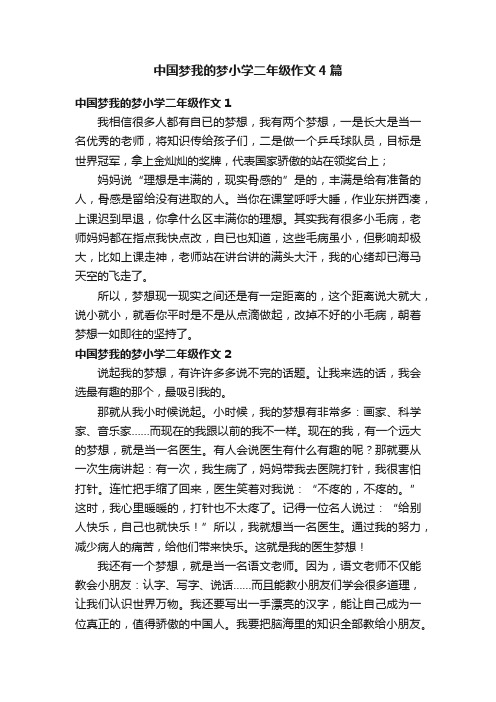 中国梦我的梦小学二年级作文4篇

中国梦我的梦小学二年级作文1

我相信很多人都有自已的梦想，我有两个梦想，一是长大是当一名优秀的老师，将知识传给孩子们，二是做一个乒乓球队员，目标是世界冠军，拿上金灿灿的奖牌，代表国家骄傲的站在领奖台上；

妈妈说“理想是丰满的，现实骨感的”是的，丰满是给有准备的人，骨感是留给没有进取的人。当你在课堂呼呼大睡，作业东拼西凑，上课迟到早退，你拿什么区丰满你的理想。其实我有很多小毛病，老师妈妈都在指点我快点改，自已也知道，这些毛病虽小，但影响却极大，比如上课走神，老师站在讲台讲的满头大汗，我的心绪却已海马天空的飞走了。

所以，梦想现一现实之间还是有一定距离的，这个距离说大就大，说小就小，就看你平时是不是从点滴做起，改掉不好的小毛病，朝着梦想一如即往的坚持了。

中国梦我的梦小学二年级作文2

说起我的梦想，有许许多多说不完的话题。让我来选的话，我会选最有趣的那个，最吸引我的。

那就从我小时候说起。小时候，我的梦想有非常多：画家、科学家、音乐家……而现在的我跟以前的我不一样。现在的我，有一个远大的梦想，就是当一名医生。有人会说医生有什么有趣的呢？那就要从一次生病讲起：有一次，我生病了，妈妈带我去医院打针，我很害怕打针。连忙把手缩了回来，医生笑着对我说：“不疼的，不疼的。”这时，我心里暖暖的，打针也不太疼了。记得一位名人说过：“给别人快乐，自己也就快乐！”所以，我就想当一名医生。通过我的努力，减少病人的痛苦，给他们带来快乐。这就是我的医生梦想！

我还有一个梦想，就是当一名语文老师。因为，语文老师不仅能教会小朋友：认字、写字、说话……而且能教小朋友们学会很多道理，让我们认识世界万物。我还要写出一手漂亮的汉字，能让自己成为一位真正的，值得骄傲的中国人。我要把脑海里的知识全部教给小朋友。